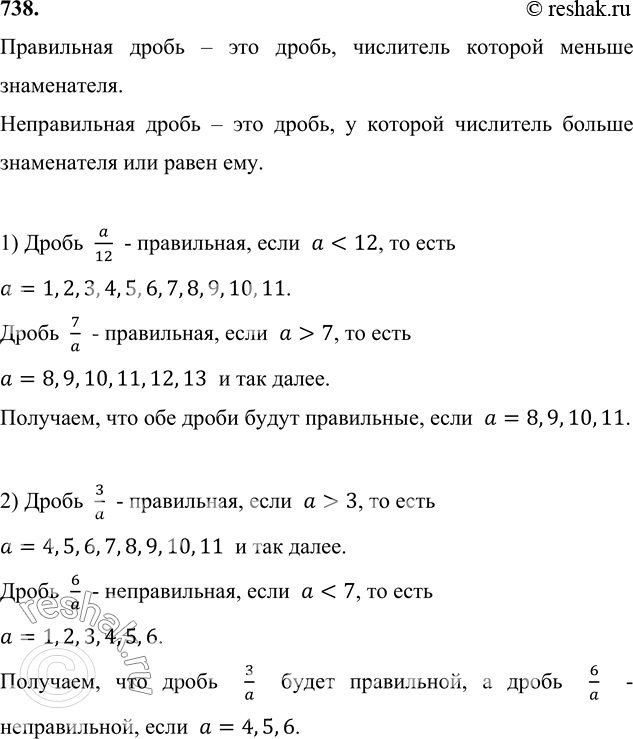 738.
© reshak.ru

Правильная дробь – это дробь, числитель которой меньше знаменателя.

Неправильная дробь – это дробь, у которой числитель больше знаменателя или равен ему.

1) Дробь $\frac{a}{12}$ - правильная, если $a < 12$, то есть

$a = 1, 2, 3, 4, 5, 6, 7, 8, 9, 10, 11$.

Дробь $\frac{7}{a}$ - правильная, если $a > 7$, то есть

$a = 8, 9, 10, 11, 12, 13$ и так далее.

Получаем, что обе дроби будут правильные, если $a = 8, 9, 10, 11$.

2) Дробь $\frac{3}{a}$ - правильная, если $a > 3$, то есть

$a = 4, 5, 6, 7, 8, 9, 10, 11$ и так далее.

Дробь $\frac{6}{a}$ - неправильная, если $a < 7$, то есть

$a = 1, 2, 3, 4, 5, 6$.

Получаем, что дробь $\frac{3}{a}$ будет правильной, а дробь $\frac{6}{a}$ - неправильной, если $a = 4, 5, 6$.

© reshak.ru